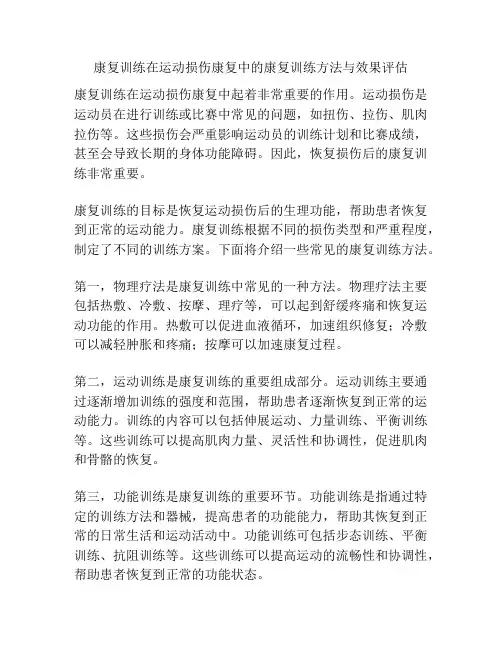 康复训练在运动损伤康复中的康复训练方法与效果评估

康复训练在运动损伤康复中起着非常重要的作用。运动损伤是运动员在进行训练或比赛中常见的问题，如扭伤、拉伤、肌肉拉伤等。这些损伤会严重影响运动员的训练计划和比赛成绩，甚至会导致长期的身体功能障碍。因此，恢复损伤后的康复训练非常重要。

康复训练的目标是恢复运动损伤后的生理功能，帮助患者恢复到正常的运动能力。康复训练根据不同的损伤类型和严重程度，制定了不同的训练方案。下面将介绍一些常见的康复训练方法。

第一，物理疗法是康复训练中常见的一种方法。物理疗法主要包括热敷、冷敷、按摩、理疗等，可以起到舒缓疼痛和恢复运动功能的作用。热敷可以促进血液循环，加速组织修复；冷敷可以减轻肿胀和疼痛；按摩可以加速康复过程。

第二，运动训练是康复训练的重要组成部分。运动训练主要通过逐渐增加训练的强度和范围，帮助患者逐渐恢复到正常的运动能力。训练的内容可以包括伸展运动、力量训练、平衡训练等。这些训练可以提高肌肉力量、灵活性和协调性，促进肌肉和骨骼的恢复。

第三，功能训练是康复训练的重要环节。功能训练是指通过特定的训练方法和器械，提高患者的功能能力，帮助其恢复到正常的日常生活和运动活动中。功能训练可包括步态训练、平衡训练、抗阻训练等。这些训练可以提高运动的流畅性和协调性，帮助患者恢复到正常的功能状态。